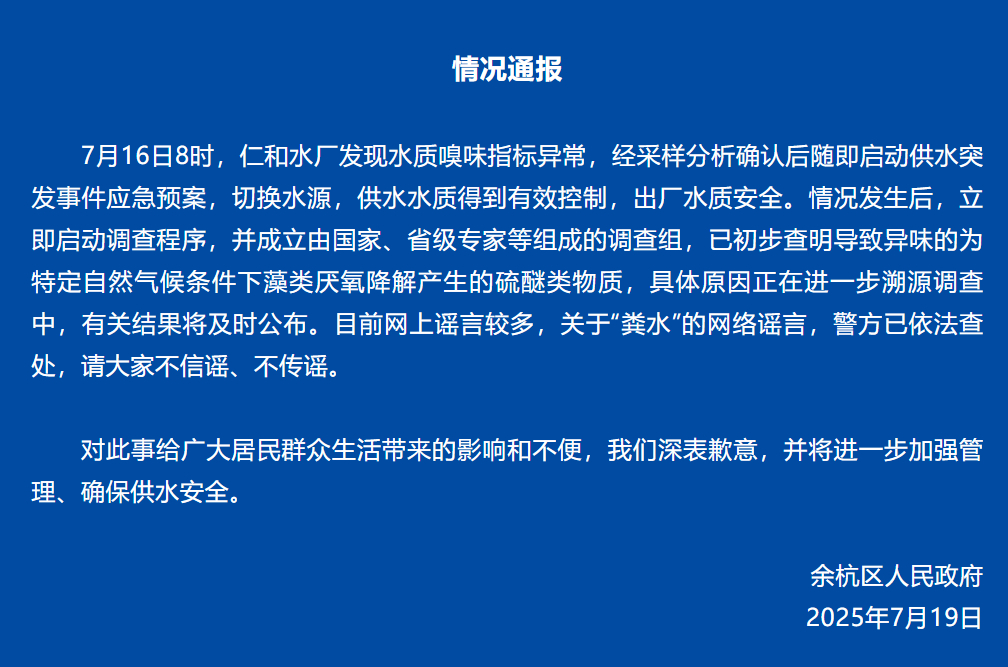 情况通报

7月16日8时，仁和水厂发现水质嗅味指标异常，经采样分析确认后随即启动供水突发事件应急预案，切换水源，供水水质得到有效控制，出厂水质安全。情况发生后，立即启动调查程序，并成立由国家、省级专家等组成的调查组，已初步查明导致异味的为特定自然气候条件下藻类厌氧降解产生的硫醚类物质，具体原因正在进一步溯源调查中，有关结果将及时公布。目前网上谣言较多，关于“粪水”的网络谣言，警方已依法查处，请大家不信谣、不传谣。

对此事给广大居民群众生活带来的影响和不便，我们深表歉意，并将进一步加强管理、确保供水安全。

余杭区人民政府
2025年7月19日